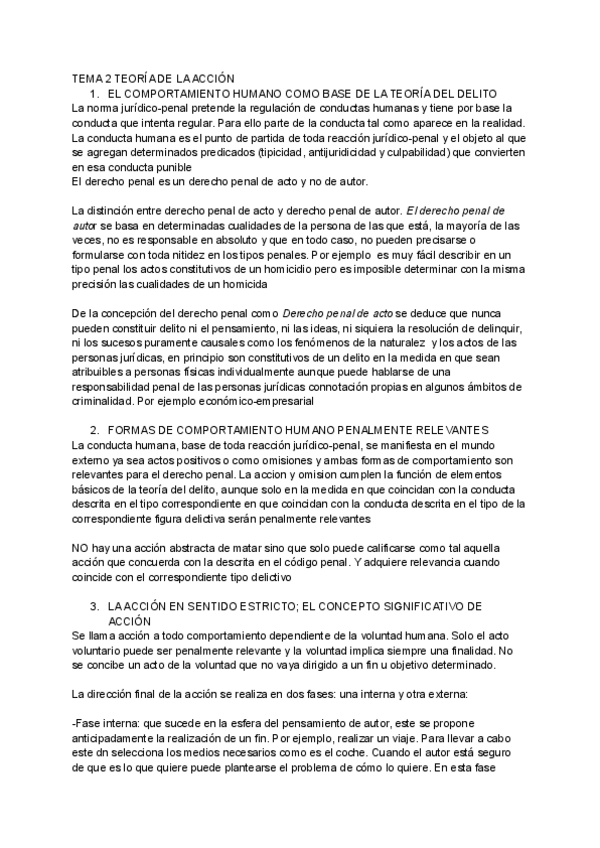 TEMA 2 TEORÍA DE LA ACCIÓN

1. EL COMPORTAMIENTO HUMANO COMO BASE DE LA TEORÍA DEL DELITO

La norma jurídico-penal pretende la regulación de conductas humanas y tiene por base la conducta que intenta regular. Para ello parte de la conducta tal como aparece en la realidad. La conducta humana es el punto de partida de toda reacción jurídico-penal y el objeto al que se agregan determinados predicados (tipicidad, antijuridicidad y culpabilidad) que convierten en esa conducta punible
El derecho penal es un derecho penal de acto y no de autor.

La distinción entre derecho penal de acto y derecho penal de autor. El derecho penal de autor se basa en determinadas cualidades de la persona de las que está, la mayoría de las veces, no es responsable en absoluto y que en todo caso, no pueden precisarse o formularse con toda nitidez en los tipos penales. Por ejemplo es muy fácil describir en un tipo penal los actos constitutivos de un homicidio pero es imposible determinar con la misma precisión las cualidades de un homicida

De la concepción del derecho penal como Derecho penal de acto se deduce que nunca pueden constituir delito ni el pensamiento, ni las ideas, ni siquiera la resolución de delinquir, ni los sucesos puramente causales como los fenómenos de la naturalez y los actos de las personas jurídicas, en principio son constitutivos de un delito en la medida en que sean atribuibles a personas físicas individualmente aunque puede hablarse de una responsabilidad penal de las personas jurídicas connotación propias en algunos ámbitos de criminalidad. Por ejemplo económico-empresarial

2. FORMAS DE COMPORTAMIENTO HUMANO PENALMENTE RELEVANTES

La conducta humana, base de toda reacción jurídico-penal, se manifiesta en el mundo externo ya sea actos positivos o como omisiones y ambas formas de comportamiento son relevantes para el derecho penal. La accion y omision cumplen la función de elementos básicos de la teoría del delito, aunque solo en la medida en que coincidan con la conducta descrita en el tipo correspondiente en que coincidan con la conducta descrita en el tipo de la correspondiente figura delictiva serán penalmente relevantes

NO hay una acción abstracta de matar sino que solo puede calificarse como tal aquella acción que concuerda con la descrita en el código penal. Y adquiere relevancia cuando coincide con el correspondiente tipo delictivo

3. LA ACCIÓN EN SENTIDO ESTRICTO; EL CONCEPTO SIGNIFICATIVO DE ACCIÓN

Se llama acción a todo comportamiento dependiente de la voluntad humana. Solo el acto voluntario puede ser penalmente relevante y la voluntad implica siempre una finalidad. No se concibe un acto de la voluntad que no vaya dirigido a un fin u objetivo determinado.

La dirección final de la acción se realiza en dos fases: una interna y otra externa:

-Fase interna: que sucede en la esfera del pensamiento de autor, este se propone anticipadamente la realización de un fin. Por ejemplo, realizar un viaje. Para llevar a cabo este dn selecciona los medios necesarios como es el coche. Cuando el autor está seguro de que es lo que quiere puede plantearse el problema de cómo lo quiere. En esta fase